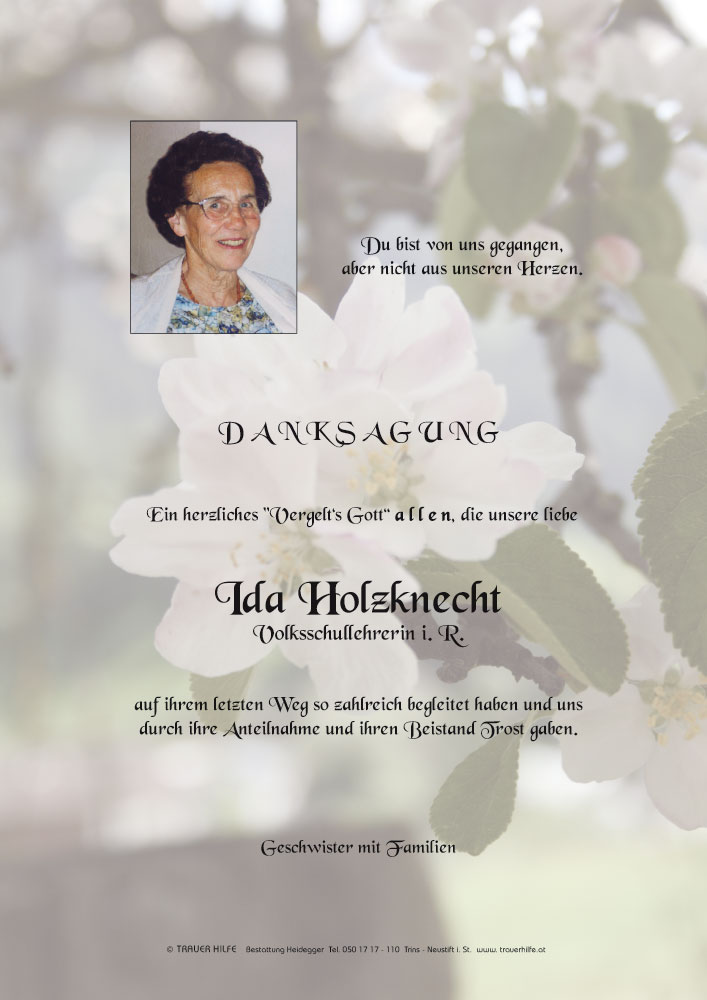 Du bist von uns gegangen,
aber nicht aus unseren Herzen.

DANKSAGUNG

Ein herzliches "Vergelt's Gott" allen, die unsere liebe

Ida Holzknecht
Volksschullehrerin i. R.

auf ihrem letzten Weg so zahlreich begleitet haben und uns durch ihre Anteilnahme und ihren Beistand Trost gaben.

Geschwister mit Familien

© TRAUER HILFE Bestattung Heidegger Tel. 050 17 17 - 110 Trins - Neustift i. St. www.trauerhilfe.at